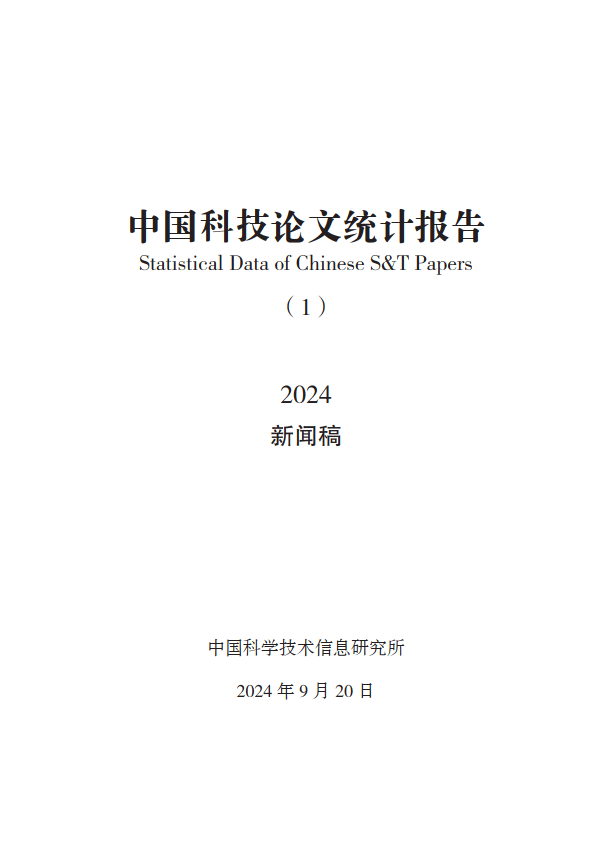 中国科技论文统计报告
Statistical Data of Chinese S&T Papers

（1）

2024
新闻稿

中国科学技术信息研究所

2024 年 9 月 20 日